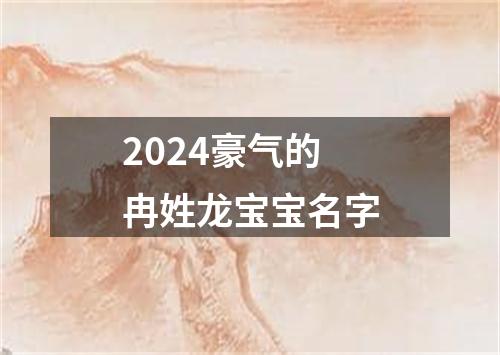 2024豪气的
冉姓龙宝宝名字